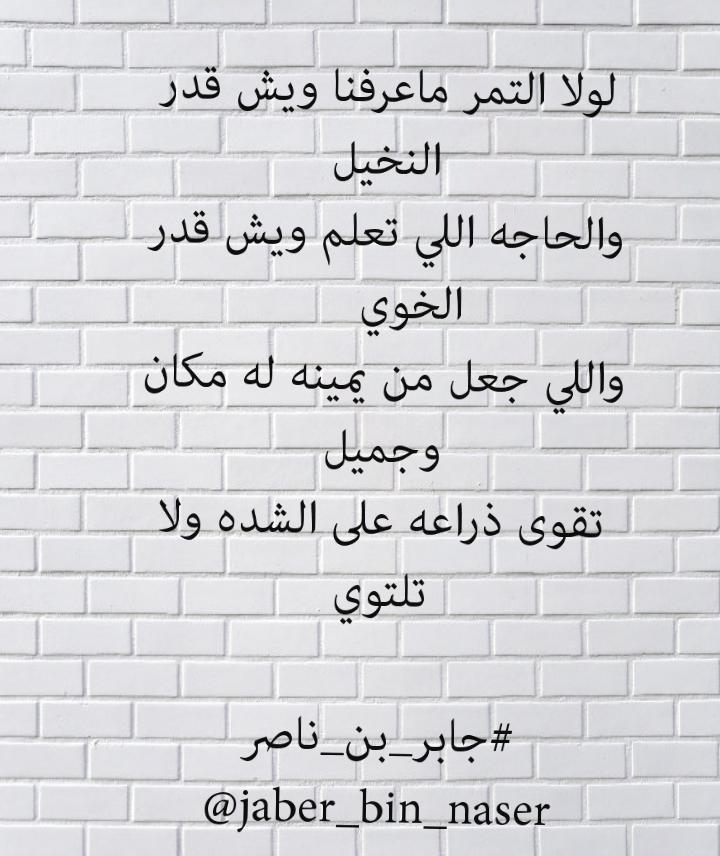 لولا التمر ماعرفنا ويش قدر النخيل

والحاجه اللي تعلم ويش قدر الخوي

واللي جعل من يمينه له مكان وجميل

تقوى ذراعه على الشده ولا تلتوي

#جابر_بن_ناصر
@jaber_bin_naser